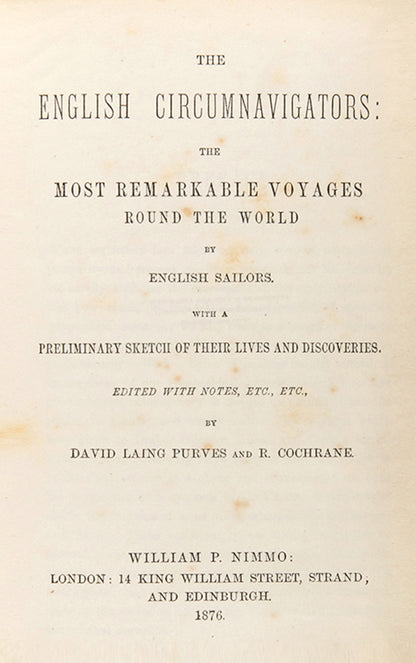 THE

ENGLISH CIRCUMNAVIGATORS:

THE

MOST REMARKABLE VOYAGES
ROUND THE WORLD

BY

ENGLISH SAILORS.

WITH A

PRELIMINARY SKETCH OF THEIR LIVES AND DISCOVERIES.

EDITED WITH NOTES, ETC., ETC.,

BY

DAVID LAING PURVES AND R. COCHRANE.

WILLIAM P. NIMMO:
LONDON: 14 KING WILLIAM STREET, STRAND,
AND EDINBURGH.
1876.